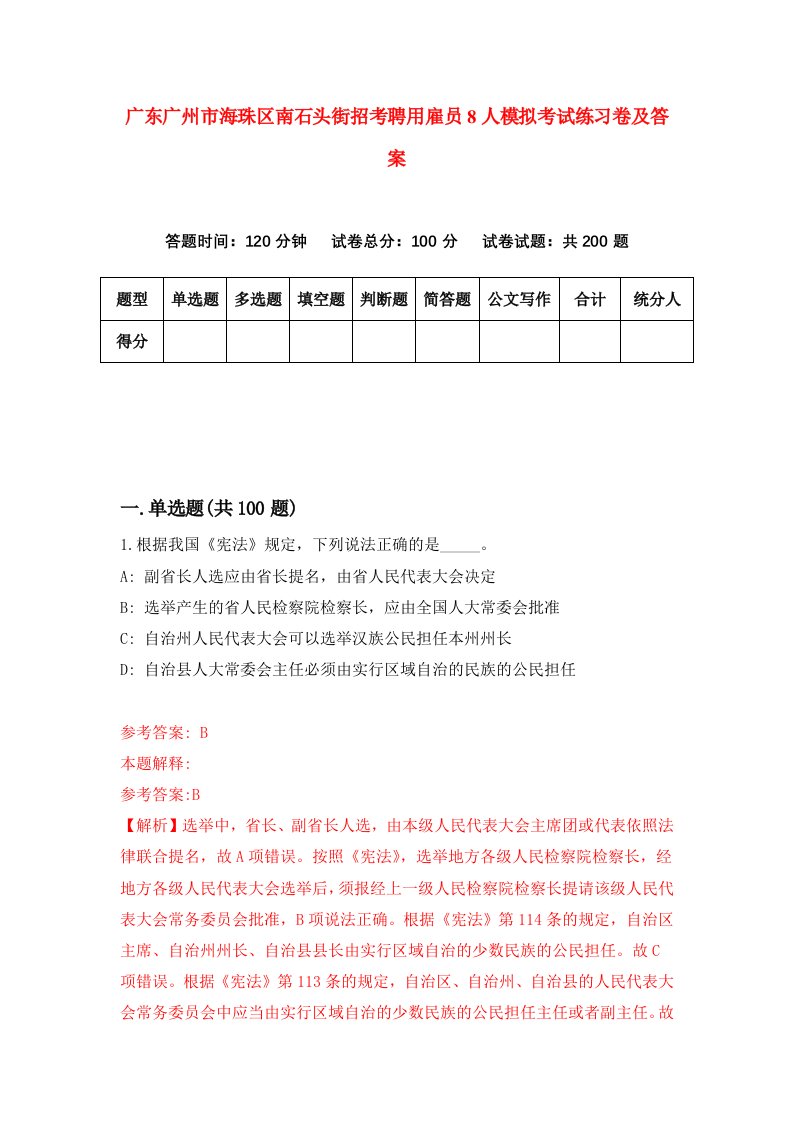 广东广州市海珠区南石头街招考聘用雇员8人模拟考试练习卷及答案

答题时间：120分钟　试卷总分：100分　试卷试题：共200题

| 题型 | 单选题 | 多选题 | 填空题 | 判断题 | 简答题 | 公文写作 | 合计 | 统分人 |
|---|---|---|---|---|---|---|---|---|
| 得分 | | | | | | | | |

一.单选题(共100题)

1.根据我国《宪法》规定，下列说法正确的是_____。

A: 副省长人选应由省长提名，由省人民代表大会决定

B: 选举产生的省人民检察院检察长，应由全国人大常委会批准

C: 自治州人民代表大会可以选举汉族公民担任本州州长

D: 自治县人大常委会主任必须由实行区域自治的民族的公民担任

参考答案: B

本题解释:

参考答案:B

【解析】选举中，省长、副省长人选，由本级人民代表大会主席团或代表依照法律联合提名，故A项错误。按照《宪法》，选举地方各级人民检察院检察长，经地方各级人民代表大会选举后，须报经上一级人民检察院检察长提请该级人民代表大会常务委员会批准，B项说法正确。根据《宪法》第114条的规定，自治区主席、自治州州长、自治县县长由实行区域自治的少数民族的公民担任。故C项错误。根据《宪法》第113条的规定，自治区、自治州、自治县的人民代表大会常务委员会中应当由实行区域自治的少数民族的公民担任主任或者副主任。故